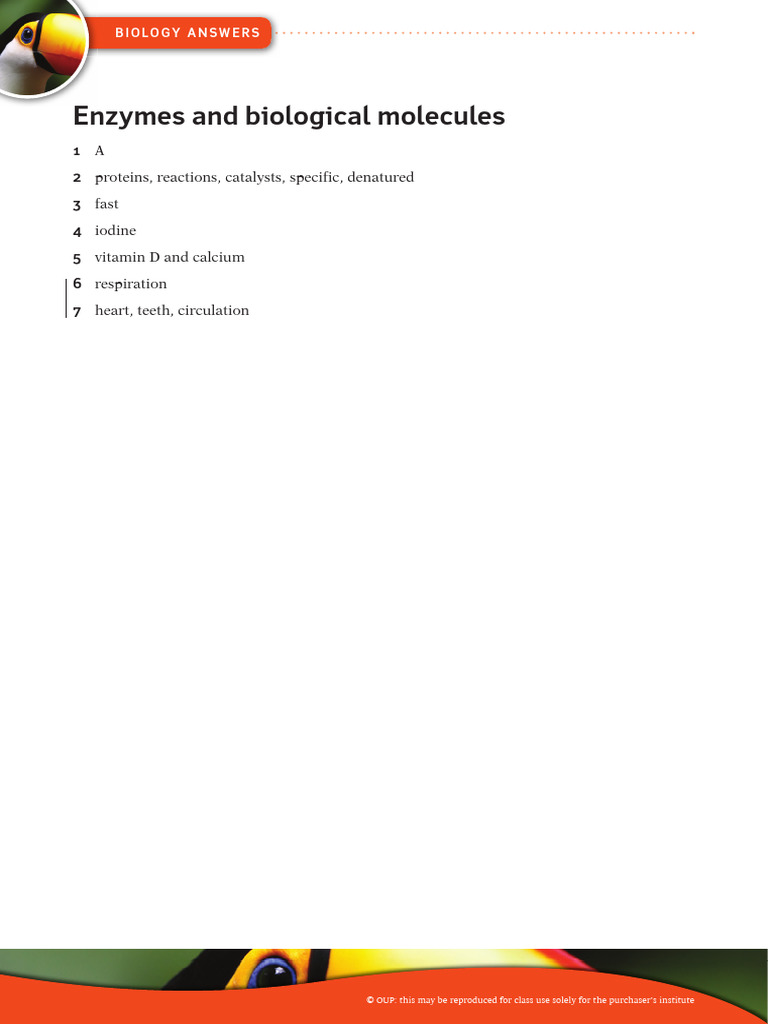 BIOLOGY ANSWERS

Enzymes and biological molecules

1 A
2 proteins, reactions, catalysts, specific, denatured
3 fast
4 iodine
5 vitamin D and calcium
6 respiration
7 heart, teeth, circulation

© OUP: this may be reproduced for class use solely for the purchaser's institute